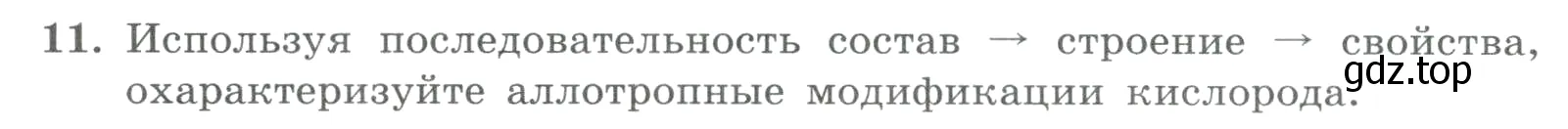 11. Используя последовательность состав → строение → свойства, охарактеризуйте аллотропные модификации кислорода.

gdz.top